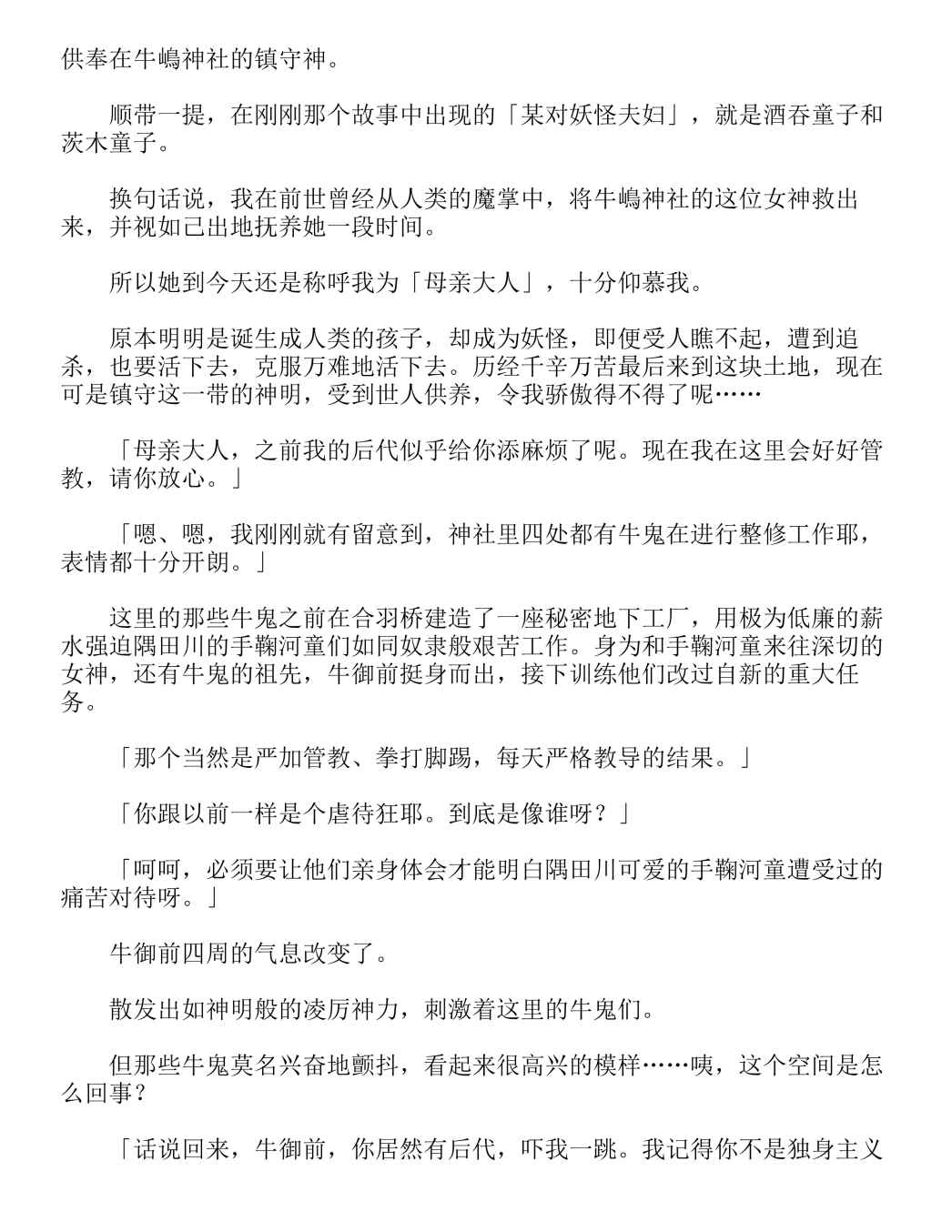 供奉在牛嶋神社的镇守神。

顺带一提，在刚刚那个故事中出现的「某对妖怪夫妇」，就是酒吞童子和茨木童子。

换句话说，我在前世曾经从人类的魔掌中，将牛嶋神社的这位女神救出来，并视如己出地抚养她一段时间。

所以她到今天还是称呼我为「母亲大人」，十分仰慕我。

原本明明是诞生成人类的孩子，却成为妖怪，即便受人瞧不起，遭到追杀，也要活下去，克服万难地活下去。历经千辛万苦最后来到这块土地，现在可是镇守这一带的神明，受到世人供养，令我骄傲得不得了呢……

「母亲大人，之前我的后代似乎给你添麻烦了呢。现在我在这里会好好管教，请你放心。」

「嗯、嗯，我刚刚就有留意到，神社里四处都有牛鬼在进行整修工作耶，表情都十分开朗。」

这里的那些牛鬼之前在合羽桥建造了一座秘密地下工厂，用极为低廉的薪水强迫隅田川的手鞠河童们如同奴隶般艰苦工作。身为和手鞠河童来往深切的女神，还有牛鬼的祖先，牛御前挺身而出，接下训练他们改过自新的重大任务。

「那个当然是严加管教、拳打脚踢，每天严格教导的结果。」

「你跟以前一样是个虐待狂耶。到底是像谁呀？」

「呵呵，必须要让他们亲身体会才能明白隅田川可爱的手鞠河童遭受过的痛苦对待呀。」

牛御前四周的气息改变了。

散发出如神明般的凌厉神力，刺激着这里的牛鬼们。

但那些牛鬼莫名兴奋地颤抖，看起来很高兴的模样……咦，这个空间是怎么回事？

「话说回来，牛御前，你居然有后代，吓我一跳。我记得你不是独身主义